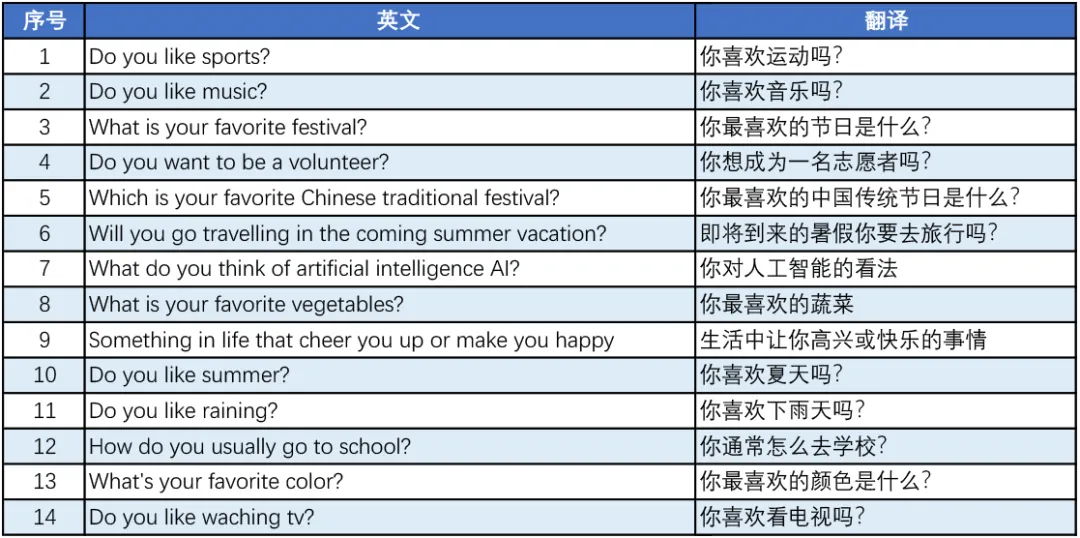 | 序号 | 英文 | 翻译 |
|---|---|---|
| 1 | Do you like sports? | 你喜欢运动吗? |
| 2 | Do you like music? | 你喜欢音乐吗? |
| 3 | What is your favorite festival? | 你最喜欢的节日是什么? |
| 4 | Do you want to be a volunteer? | 你想成为一名志愿者吗? |
| 5 | Which is your favorite Chinese traditional festival? | 你最喜欢的中国传统节日是什么? |
| 6 | Will you go travelling in the coming summer vacation? | 即将到来的暑假你要去旅行吗? |
| 7 | What do you think of artificial intelligence AI? | 你对人工智能的看法 |
| 8 | What is your favorite vegetables? | 你最喜欢的蔬菜 |
| 9 | Something in life that cheer you up or make you happy | 生活中让你高兴或快乐的事情 |
| 10 | Do you like summer? | 你喜欢夏天吗? |
| 11 | Do you like raining? | 你喜欢下雨天吗? |
| 12 | How do you usually go to school? | 你通常怎么去学校? |
| 13 | What's your favorite color? | 你最喜欢的颜色是什么? |
| 14 | Do you like waching tv? | 你喜欢看电视吗? |